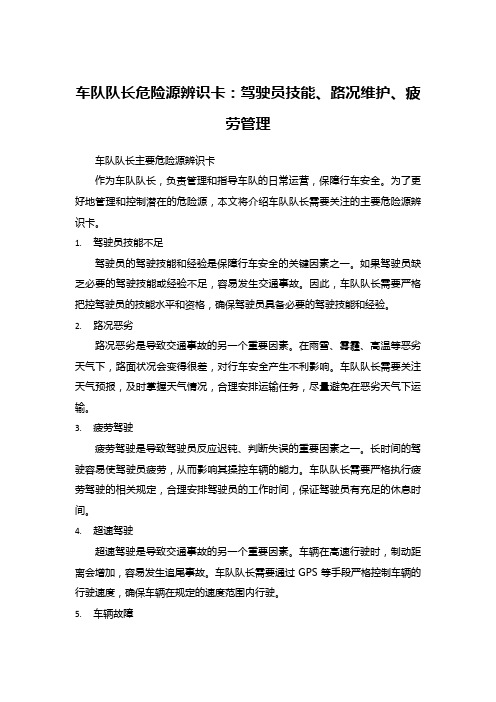 车队队长危险源辨识卡：驾驶员技能、路况维护、疲劳管理

车队队长主要危险源辨识卡

作为车队队长，负责管理和指导车队的日常运营，保障行车安全。为了更好地管理和控制潜在的危险源，本文将介绍车队队长需要关注的主要危险源辨识卡。

1. 驾驶员技能不足

驾驶员的驾驶技能和经验是保障行车安全的关键因素之一。如果驾驶员缺乏必要的驾驶技能或经验不足，容易发生交通事故。因此，车队队长需要严格把控驾驶员的技能水平和资格，确保驾驶员具备必要的驾驶技能和经验。

2. 路况恶劣

路况恶劣是导致交通事故的另一个重要因素。在雨雪、雾霾、高温等恶劣天气下，路面状况会变得很差，对行车安全产生不利影响。车队队长需要关注天气预报，及时掌握天气情况，合理安排运输任务，尽量避免在恶劣天气下运输。

3. 疲劳驾驶

疲劳驾驶是导致驾驶员反应迟钝、判断失误的重要因素之一。长时间的驾驶容易使驾驶员疲劳，从而影响其操控车辆的能力。车队队长需要严格执行疲劳驾驶的相关规定，合理安排驾驶员的工作时间，保证驾驶员有充足的休息时间。

4. 超速驾驶

超速驾驶是导致交通事故的另一个重要因素。车辆在高速行驶时，制动距离会增加，容易发生追尾事故。车队队长需要通过 GPS 等手段严格控制车辆的行驶速度，确保车辆在规定的速度范围内行驶。

5. 车辆故障